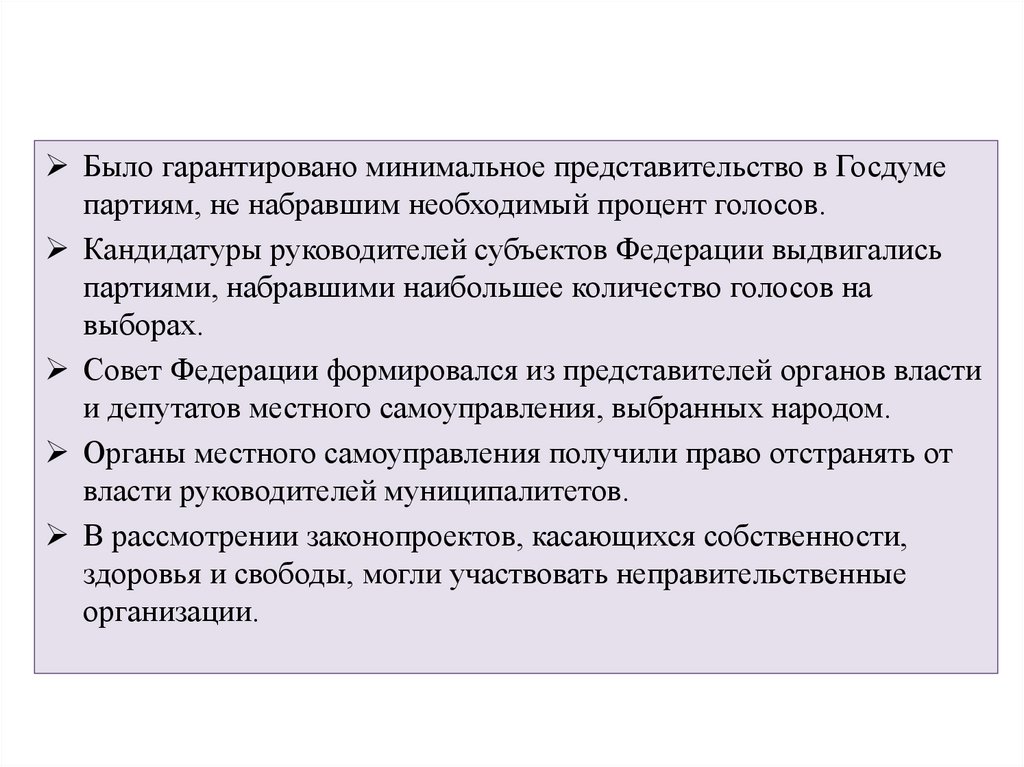 ➢ Было гарантировано минимальное представительство в Госдуме партиям, не набравшим необходимый процент голосов.

➢ Кандидатуры руководителей субъектов Федерации выдвигались партиями, набравшими наибольшее количество голосов на выборах.

➢ Совет Федерации формировался из представителей органов власти и депутатов местного самоуправления, выбранных народом.

➢ Органы местного самоуправления получили право отстранять от власти руководителей муниципалитетов.

➢ В рассмотрении законопроектов, касающихся собственности, здоровья и свободы, могли участвовать неправительственные организации.